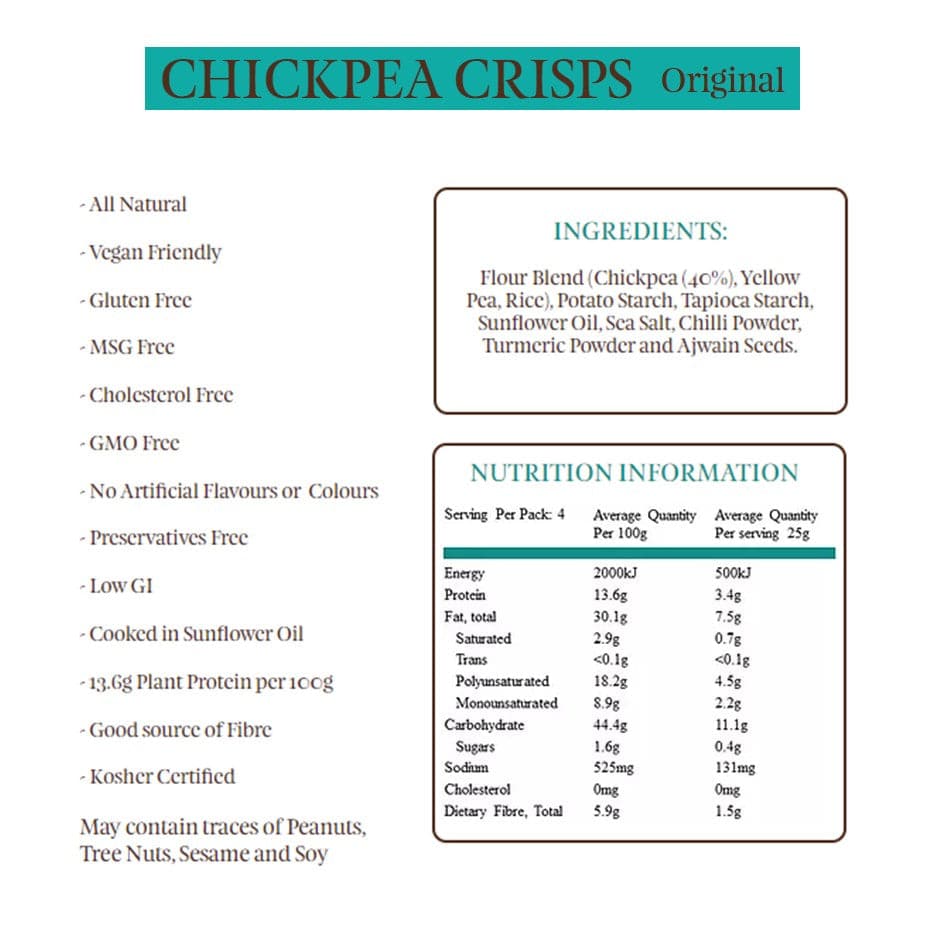 CHICKPEA CRISPS Original

- All Natural

- Vegan Friendly

- Gluten Free

- MSG Free

- Cholesterol Free

- GMO Free

- No Artificial Flavours or Colours

- Preservatives Free

- Low GI

- Cooked in Sunflower Oil

- 13.6g Plant Protein per 100g

- Good source of Fibre

- Kosher Certified

May contain traces of Peanuts, Tree Nuts, Sesame and Soy

INGREDIENTS:

Flour Blend (Chickpea (40%), Yellow Pea, Rice), Potato Starch, Tapioca Starch, Sunflower Oil, Sea Salt, Chilli Powder, Turmeric Powder and Ajwain Seeds.

NUTRITION INFORMATION

| Serving Per Pack: 4 | Average Quantity Per 100g | Average Quantity Per serving 25g |
|---|---|---|
| Energy | 2000kJ | 500kJ |
| Protein | 13.6g | 3.4g |
| Fat, total | 30.1g | 7.5g |
| Saturated | 2.9g | 0.7g |
| Trans | <0.1g | <0.1g |
| Polyunsaturated | 18.2g | 4.5g |
| Monounsaturated | 8.9g | 2.2g |
| Carbohydrate | 44.4g | 11.1g |
| Sugars | 1.6g | 0.4g |
| Sodium | 525mg | 131mg |
| Cholesterol | 0mg | 0mg |
| Dietary Fibre, Total | 5.9g | 1.5g |